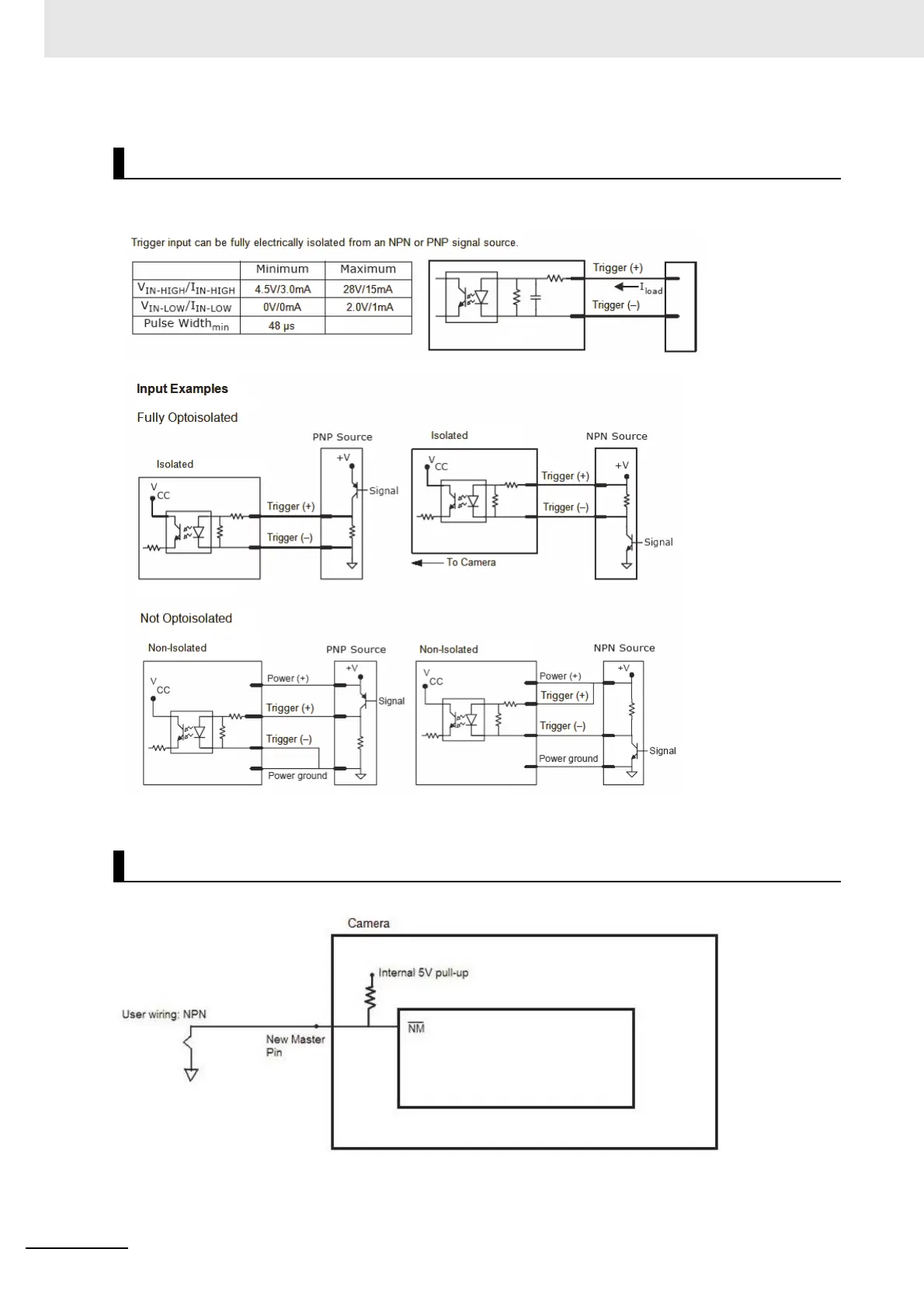 Trigger input can be fully electrically isolated from an NPN or PNP signal source.

| | Minimum | Maximum |
|---|---|---|
| $V_{IN-HIGH}/I_{IN-HIGH}$ | 4.5V/3.0mA | 28V/15mA |
| $V_{IN-LOW}/I_{IN-LOW}$ | 0V/0mA | 2.0V/1mA |
| Pulse Width$_{min}$ | 48 µs | |

Trigger (+)
$I_{load}$
Trigger (–)

Input Examples

Fully Optoisolated

Isolated
$V_{CC}$
Trigger (+)
Trigger (–)
PNP Source
+V
Signal

Isolated
$V_{CC}$
Trigger (+)
Trigger (–)
To Camera
NPN Source
+V
Signal

Not Optoisolated

Non-Isolated
$V_{CC}$
Power (+)
Trigger (+)
Trigger (–)
Power ground
PNP Source
+V
Signal

Non-Isolated
$V_{CC}$
Power (+)
Trigger (+)
Trigger (–)
Power ground
NPN Source
+V
Signal

Camera
Internal 5V pull-up
User wiring: NPN
New Master Pin
$\overline{NM}$